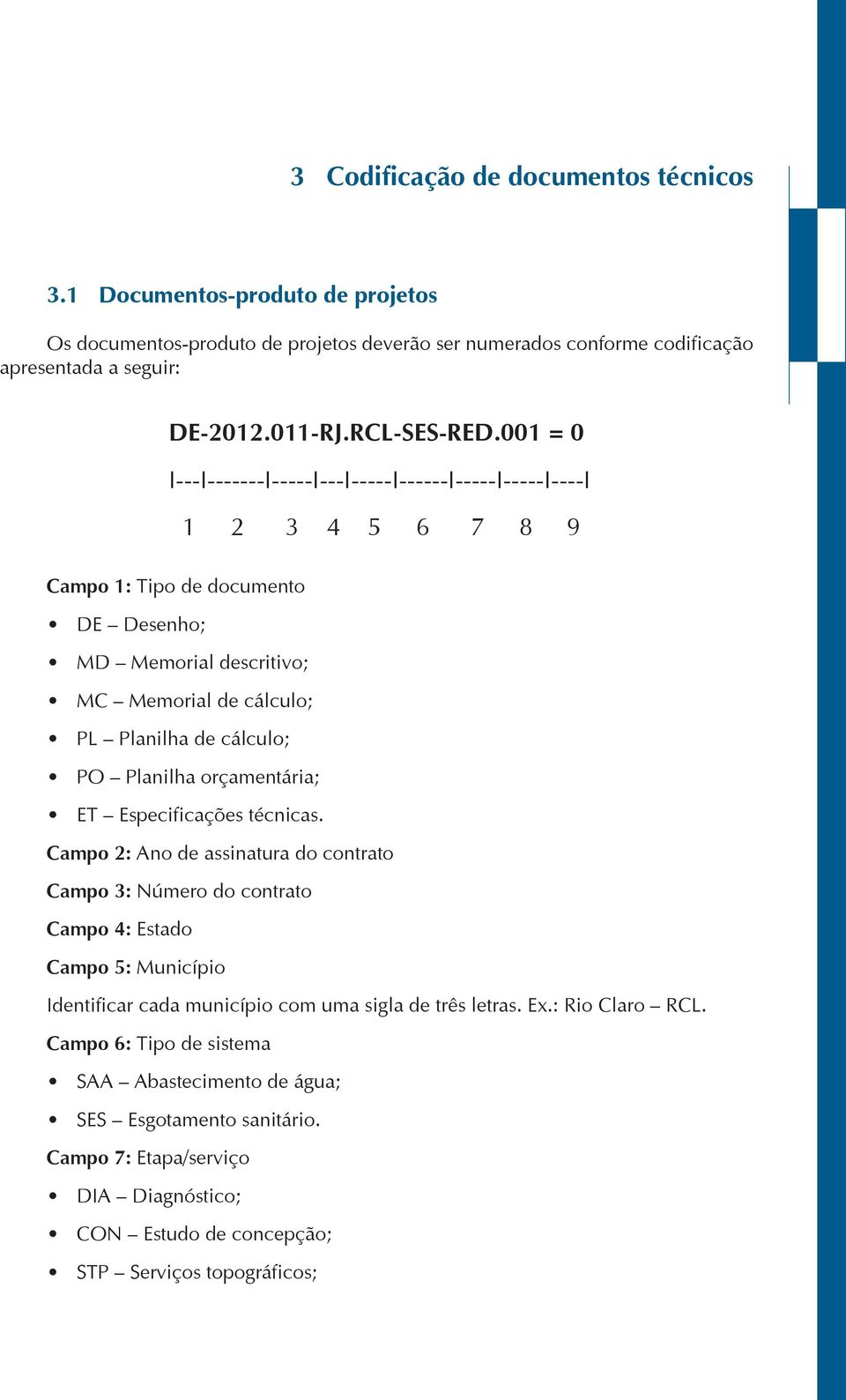 3 Codificação de documentos técnicos

3.1 Documentos-produto de projetos

Os documentos-produto de projetos deverão ser numerados conforme codificação apresentada a seguir:

DE-2012.011-RJ.RCL-SES-RED.001 = 0

|---|-------|-----|---|-----|------|-----|-----|----|

1 2 3 4 5 6 7 8 9

Campo 1: Tipo de documento

• DE – Desenho;

• MD – Memorial descritivo;

• MC – Memorial de cálculo;

• PL – Planilha de cálculo;

• PO – Planilha orçamentária;

• ET – Especificações técnicas.

Campo 2: Ano de assinatura do contrato

Campo 3: Número do contrato

Campo 4: Estado

Campo 5: Município

Identificar cada município com uma sigla de três letras. Ex.: Rio Claro – RCL.

Campo 6: Tipo de sistema

• SAA – Abastecimento de água;

• SES – Esgotamento sanitário.

Campo 7: Etapa/serviço

• DIA – Diagnóstico;

• CON – Estudo de concepção;

• STP – Serviços topográficos;